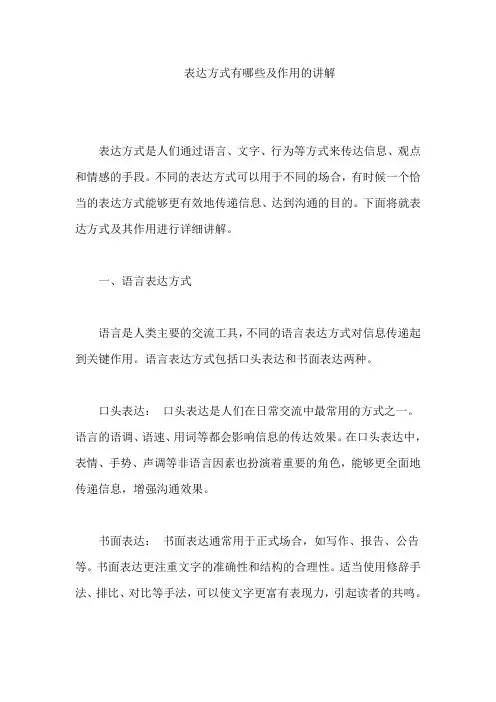 表达方式有哪些及作用的讲解

表达方式是人们通过语言、文字、行为等方式来传达信息、观点和情感的手段。不同的表达方式可以用于不同的场合，有时候一个恰当的表达方式能够更有效地传递信息、达到沟通的目的。下面将就表达方式及其作用进行详细讲解。

一、语言表达方式

语言是人类主要的交流工具，不同的语言表达方式对信息传递起到关键作用。语言表达方式包括口头表达和书面表达两种。

口头表达： 口头表达是人们在日常交流中最常用的方式之一。语言的语调、语速、用词等都会影响信息的传达效果。在口头表达中，表情、手势、声调等非语言因素也扮演着重要的角色，能够更全面地传递信息，增强沟通效果。

书面表达： 书面表达通常用于正式场合，如写作、报告、公告等。书面表达更注重文字的准确性和结构的合理性。适当使用修辞手法、排比、对比等手法，可以使文字更富有表现力，引起读者的共鸣。